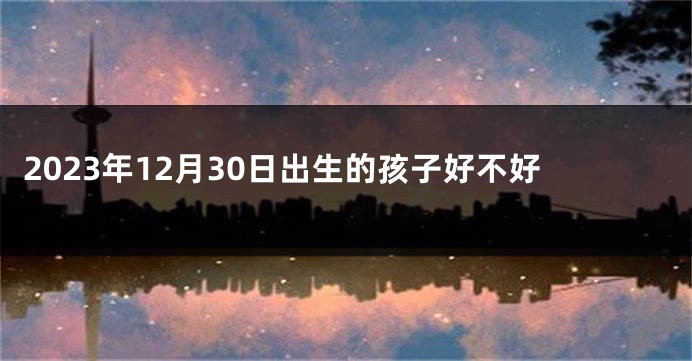 2023年12月30日出生的孩子好不好